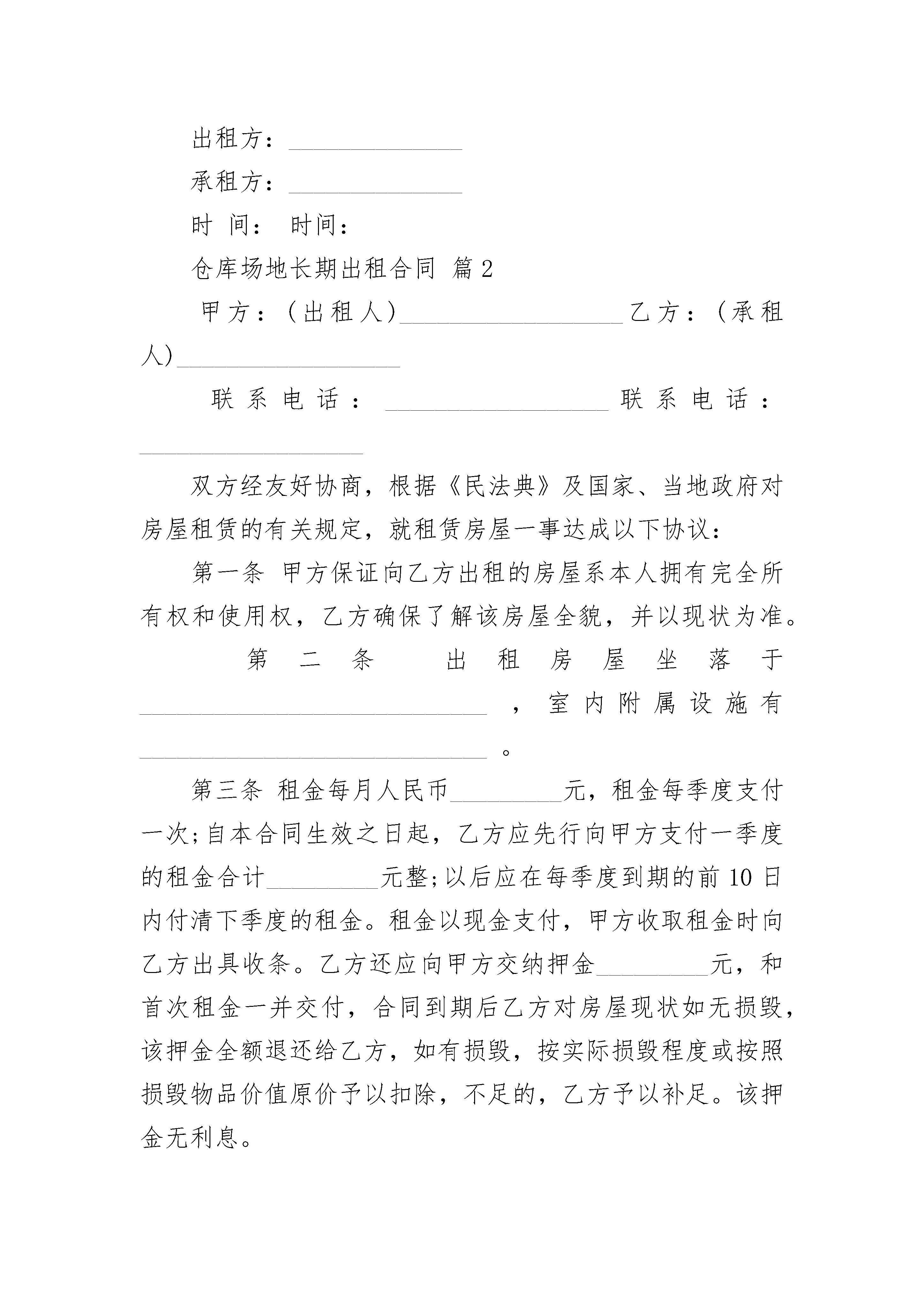 出租方：______________

承租方：______________

时 间： 时间：

仓库场地长期出租合同 篇2

甲方：（出租人）__________________乙方：（承租人）__________________

联系电话：__________________联系电话：__________________

双方经友好协商，根据《民法典》及国家、当地政府对房屋租赁的有关规定，就租赁房屋一事达成以下协议：

第一条 甲方保证向乙方出租的房屋系本人拥有完全所有权和使用权，乙方确保了解该房屋全貌，并以现状为准。

第二条 出租房屋坐落于____________________________，室内附属设施有____________________________。

第三条 租金每月人民币_________元，租金每季度支付一次;自本合同生效之日起，乙方应先行向甲方支付一季度的租金合计_________元整;以后应在每季度到期的前10日内付清下季度的租金。租金以现金支付，甲方收取租金时向乙方出具收条。乙方还应向甲方交纳押金_________元，和首次租金一并交付，合同到期后乙方对房屋现状如无损毁，该押金全额退还给乙方，如有损毁，按实际损毁程度或按照损毁物品价值原价予以扣除，不足的，乙方予以补足。该押金无利息。